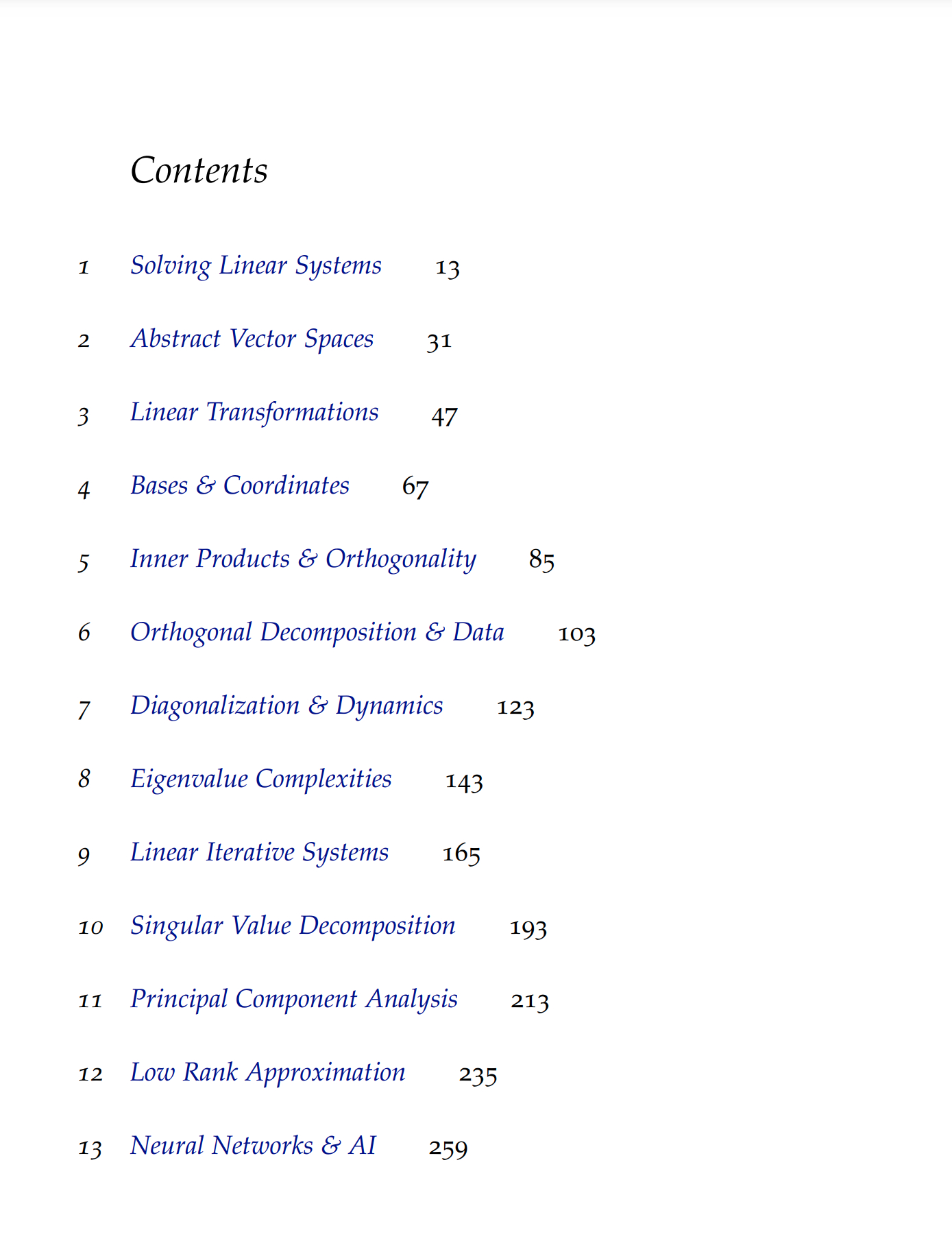 Contents

1 Solving Linear Systems 13

2 Abstract Vector Spaces 31

3 Linear Transformations 47

4 Bases & Coordinates 67

5 Inner Products & Orthogonality 85

6 Orthogonal Decomposition & Data 103

7 Diagonalization & Dynamics 123

8 Eigenvalue Complexities 143

9 Linear Iterative Systems 165

10 Singular Value Decomposition 193

11 Principal Component Analysis 213

12 Low Rank Approximation 235

13 Neural Networks & AI 259